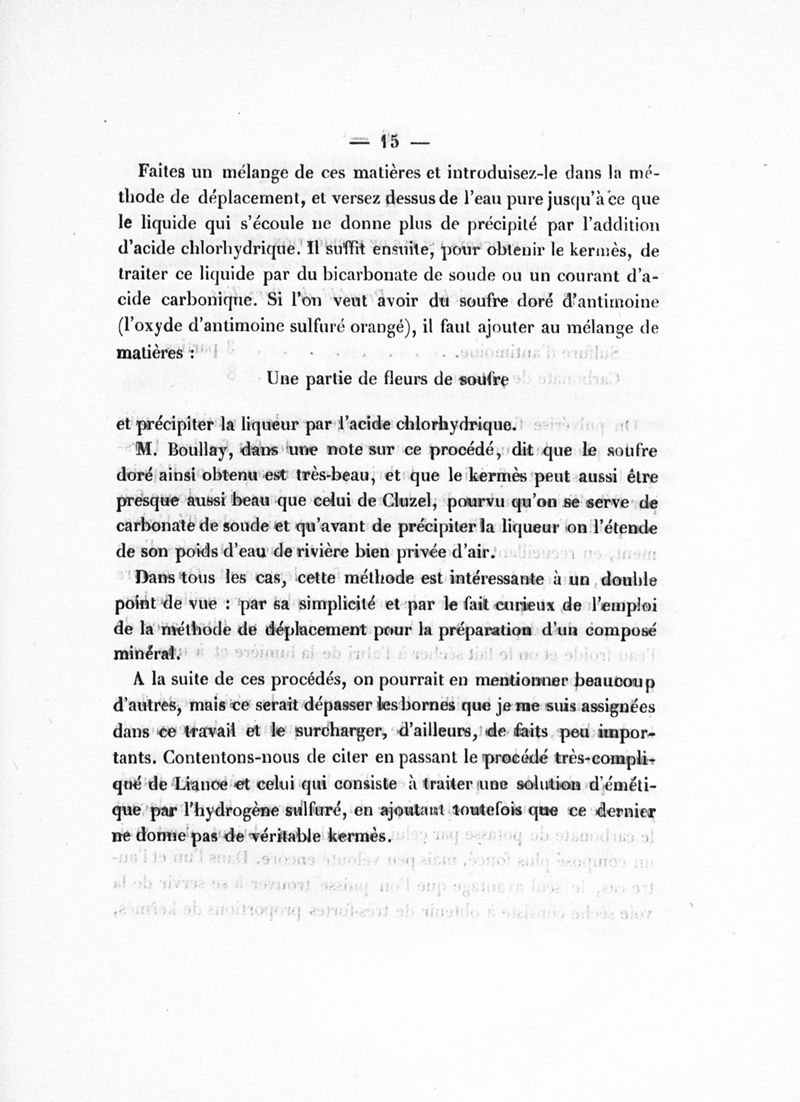 — 15 —

Faites un mélange de ces matières et introduisez-le dans la méthode de déplacement, et versez dessus de l'eau pure jusqu'à ce que le liquide qui s'écoule ne donne plus de précipité par l'addition d'acide chlorhydrique. Il suffit ensuite, pour obtenir le kermès, de traiter ce liquide par du bicarbonate de soude ou un courant d'acide carbonique. Si l'on veut avoir du soufre doré d'antimoine (l'oxyde d'antimoine sulfuré orangé), il faut ajouter au mélange de matières :

Une partie de fleurs de soufre

et précipiter la liqueur par l'acide chlorhydrique.

M. Boullay, dans une note sur ce procédé, dit que le soufre doré ainsi obtenu est très-beau, et que le kermès peut aussi être presque aussi beau que celui de Cluzel, pourvu qu'on se serve de carbonate de soude et qu'avant de précipiter la liqueur on l'étende de son poids d'eau de rivière bien privée d'air.

Dans tous les cas, cette méthode est intéressante à un double point de vue : par sa simplicité et par le fait curieux de l'emploi de la méthode de déplacement pour la préparation d'un composé minéral.

A la suite de ces procédés, on pourrait en mentionner beaucoup d'autres, mais ce serait dépasser les bornes que je me suis assignées dans ce travail et le surcharger, d'ailleurs, de faits peu importants. Contentons-nous de citer en passant le procédé très-compliqué de Liance et celui qui consiste à traiter une solution d'émétique par l'hydrogène sulfuré, en ajoutant toutefois que ce dernier ne donne pas de véritable kermès.